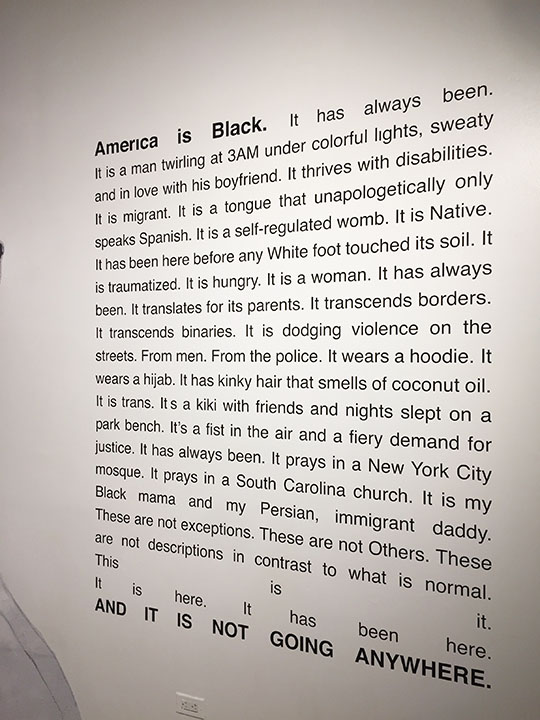 America is Black. It has always been. It is a man twirling at 3AM under colorful lights, sweaty and in love with his boyfriend. It thrives with disabilities. It is migrant. It is a tongue that unapologetically only speaks Spanish. It is a self-regulated womb. It is Native. It has been here before any White foot touched its soil. It is traumatized. It is hungry. It is a woman. It has always been. It translates for its parents. It transcends borders. It transcends binaries. It is dodging violence on the streets. From men. From the police. It wears a hoodie. It wears a hijab. It has kinky hair that smells of coconut oil. It is trans. It s a kiki with friends and nights slept on a park bench. It's a fist in the air and a fiery demand for justice. It has always been. It prays in a New York City mosque. It prays in a South Carolina church. It is my Black mama and my Persian, immigrant daddy. These are not exceptions. These are not Others. These are not descriptions in contrast to what is normal. This is it. It is here. It has been here. AND IT IS NOT GOING ANYWHERE.